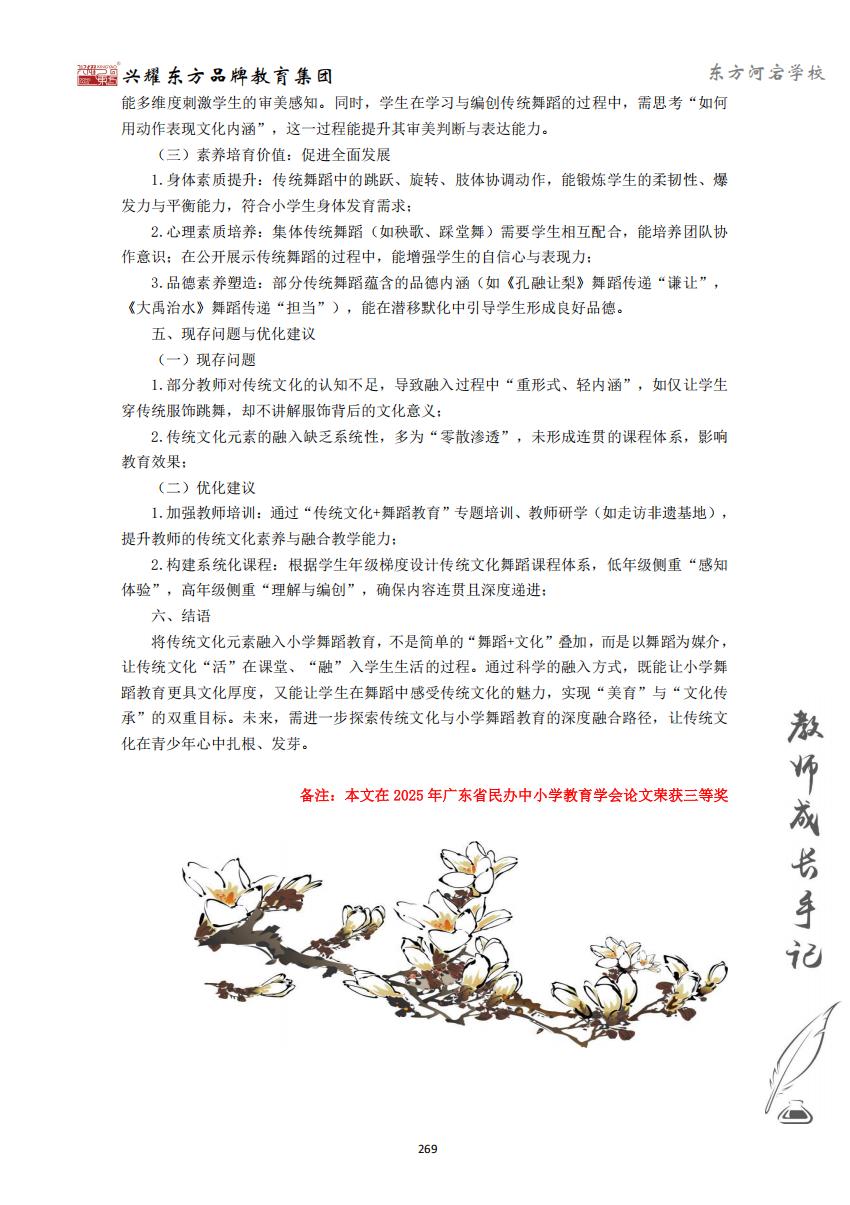 兴耀东方品牌教育集团

东方河宕学校

能多维度刺激学生的审美感知。同时，学生在学习与编创传统舞蹈的过程中，需思考“如何用动作表现文化内涵”，这一过程能提升其审美判断与表达能力。

（三）素养培育价值：促进全面发展

1.身体素质提升：传统舞蹈中的跳跃、旋转、肢体协调动作，能锻炼学生的柔韧性、爆发力与平衡能力，符合小学生身体发育需求；

2.心理素质培养：集体传统舞蹈（如秧歌、踩堂舞）需要学生相互配合，能培养团队协作意识；在公开展示传统舞蹈的过程中，能增强学生的自信心与表现力；

3.品德素养塑造：部分传统舞蹈蕴含的品德内涵（如《孔融让梨》舞蹈传递“谦让”，《大禹治水》舞蹈传递“担当”），能在潜移默化中引导学生形成良好品德。

五、现存问题与优化建议

（一）现存问题

1.部分教师对传统文化的认知不足，导致融入过程中“重形式、轻内涵”，如仅让学生穿传统服饰跳舞，却不讲解服饰背后的文化意义；

2.传统文化元素的融入缺乏系统性，多为“零散渗透”，未形成连贯的课程体系，影响教育效果；

（二）优化建议

1.加强教师培训：通过“传统文化+舞蹈教育”专题培训、教师研学（如走访非遗基地），提升教师的传统文化素养与融合教学能力；

2.构建系统化课程：根据学生年级梯度设计传统文化舞蹈课程体系，低年级侧重“感知体验”，高年级侧重“理解与编创”，确保内容连贯且深度递进；

六、结语

将传统文化元素融入小学舞蹈教育，不是简单的“舞蹈+文化”叠加，而是以舞蹈为媒介，让传统文化“活”在课堂、“融”入学生生活的过程。通过科学的融入方式，既能让小学舞蹈教育更具文化厚度，又能让学生在舞蹈中感受传统文化的魅力，实现“美育”与“文化传承”的双重目标。未来，需进一步探索传统文化与小学舞蹈教育的深度融合路径，让传统文化在青少年心中扎根、发芽。

备注：本文在 2025 年广东省民办中小学教育学会论文荣获三等奖

教师成长手记

269